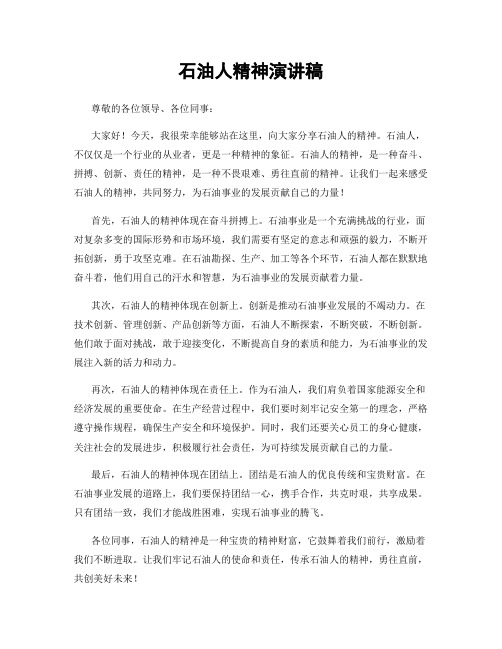 石油人精神演讲稿

尊敬的各位领导、各位同事：

大家好！今天，我很荣幸能够站在这里，向大家分享石油人的精神。石油人，不仅仅是一个行业的从业者，更是一种精神的象征。石油人的精神，是一种奋斗、拼搏、创新、责任的精神，是一种不畏艰难、勇往直前的精神。让我们一起来感受石油人的精神，共同努力，为石油事业的发展贡献自己的力量！

首先，石油人的精神体现在奋斗拼搏上。石油事业是一个充满挑战的行业，面对复杂多变的国际形势和市场环境，我们需要有坚定的意志和顽强的毅力，不断开拓创新，勇于攻坚克难。在石油勘探、生产、加工等各个环节，石油人都在默默地奋斗着，他们用自己的汗水和智慧，为石油事业的发展贡献着力量。

其次，石油人的精神体现在创新上。创新是推动石油事业发展的不竭动力。在技术创新、管理创新、产品创新等方面，石油人不断探索，不断突破，不断创新。他们敢于面对挑战，敢于迎接变化，不断提高自身的素质和能力，为石油事业的发展注入新的活力和动力。

再次，石油人的精神体现在责任上。作为石油人，我们肩负着国家能源安全和经济发展的重要使命。在生产经营过程中，我们要时刻牢记安全第一的理念，严格遵守操作规程，确保生产安全和环境保护。同时，我们还要关心员工的身心健康，关注社会的发展进步，积极履行社会责任，为可持续发展贡献自己的力量。

最后，石油人的精神体现在团结上。团结是石油人的优良传统和宝贵财富。在石油事业发展的道路上，我们要保持团结一心，携手合作，共克时艰，共享成果。只有团结一致，我们才能战胜困难，实现石油事业的腾飞。

各位同事，石油人的精神是一种宝贵的精神财富，它鼓舞着我们前行，激励着我们不断进取。让我们牢记石油人的使命和责任，传承石油人的精神，勇往直前，共创美好未来！